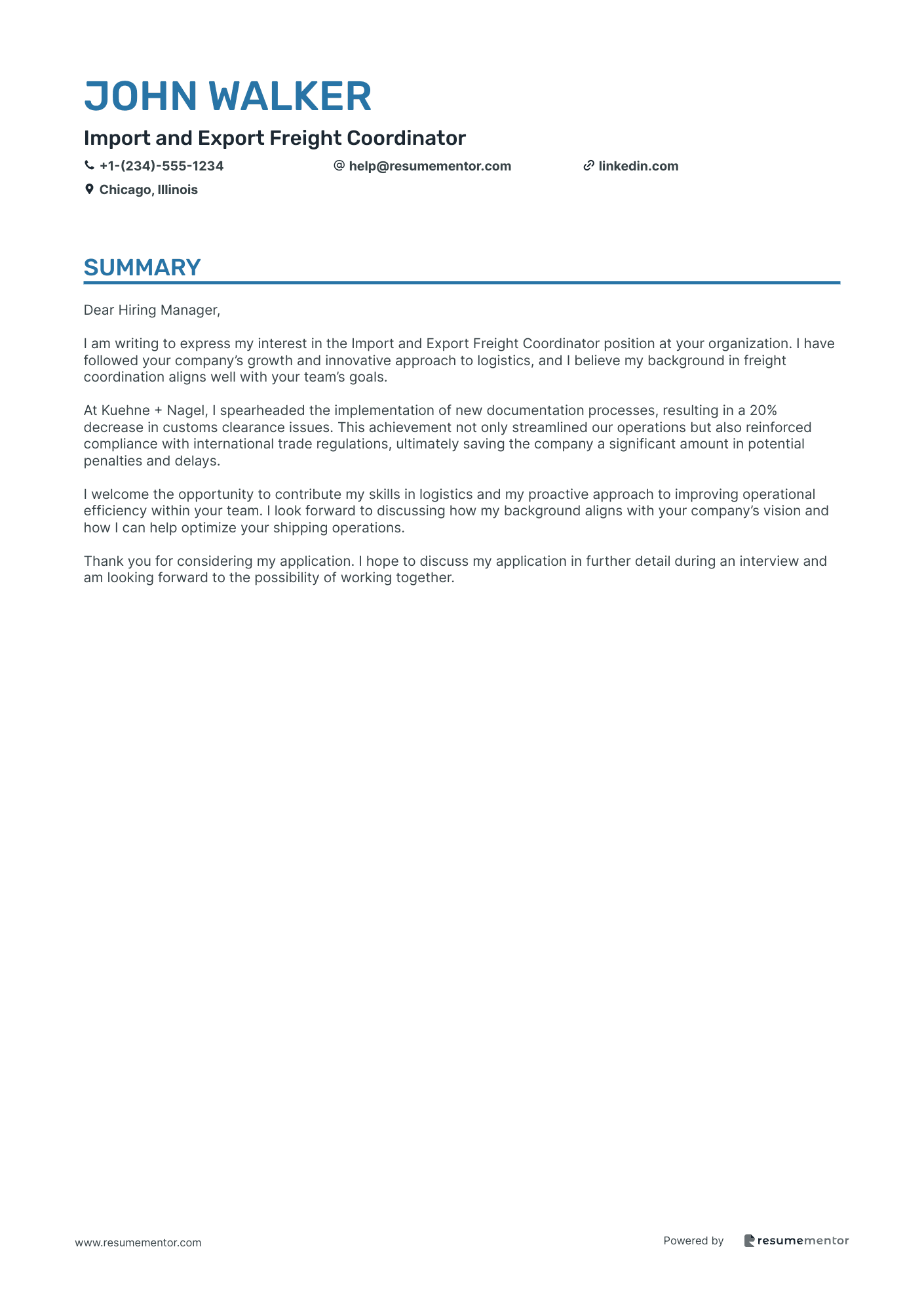 JOHN WALKER

Import and Export Freight Coordinator

+1-(234)-555-1234
help@resumementor.com
linkedin.com
Chicago, Illinois

SUMMARY

Dear Hiring Manager,

I am writing to express my interest in the Import and Export Freight Coordinator position at your organization. I have followed your company's growth and innovative approach to logistics, and I believe my background in freight coordination aligns well with your team's goals.

At Kuehne + Nagel, I spearheaded the implementation of new documentation processes, resulting in a 20% decrease in customs clearance issues. This achievement not only streamlined our operations but also reinforced compliance with international trade regulations, ultimately saving the company a significant amount in potential penalties and delays.

I welcome the opportunity to contribute my skills in logistics and my proactive approach to improving operational efficiency within your team. I look forward to discussing how my background aligns with your company's vision and how I can help optimize your shipping operations.

Thank you for considering my application. I hope to discuss my application in further detail during an interview and am looking forward to the possibility of working together.

www.resumementor.com

Powered by resumementor